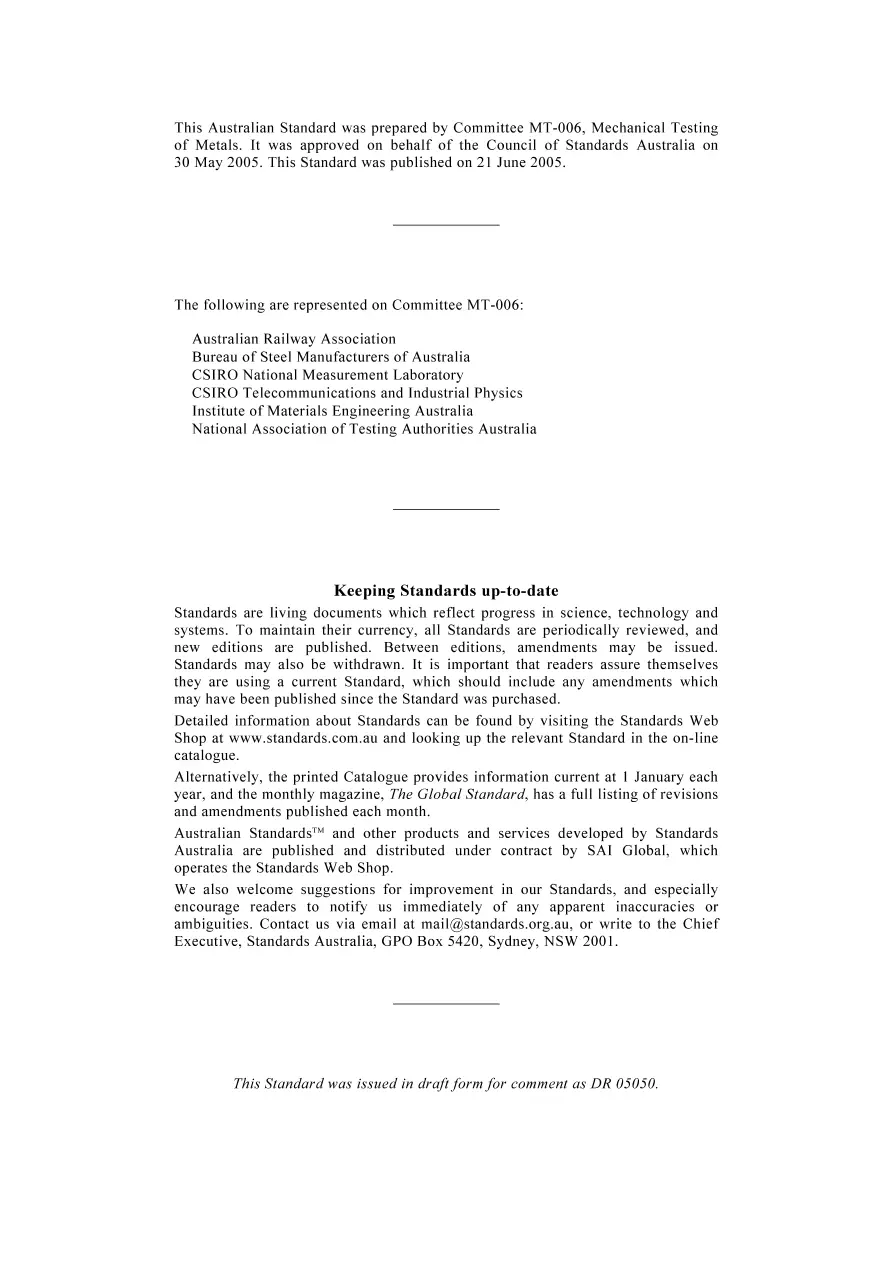 This Australian Standard was prepared by Committee MT-006, Mechanical Testing of Metals. It was approved on behalf of the Council of Standards Australia on 30 May 2005. This Standard was published on 21 June 2005.

The following are represented on Committee MT-006:

Australian Railway Association
Bureau of Steel Manufacturers of Australia
CSIRO National Measurement Laboratory
CSIRO Telecommunications and Industrial Physics
Institute of Materials Engineering Australia
National Association of Testing Authorities Australia

Keeping Standards up-to-date

Standards are living documents which reflect progress in science, technology and systems. To maintain their currency, all Standards are periodically reviewed, and new editions are published. Between editions, amendments may be issued. Standards may also be withdrawn. It is important that readers assure themselves they are using a current Standard, which should include any amendments which may have been published since the Standard was purchased.

Detailed information about Standards can be found by visiting the Standards Web Shop at www.standards.com.au and looking up the relevant Standard in the on-line catalogue.

Alternatively, the printed Catalogue provides information current at 1 January each year, and the monthly magazine, The Global Standard, has a full listing of revisions and amendments published each month.

Australian Standards™ and other products and services developed by Standards Australia are published and distributed under contract by SAI Global, which operates the Standards Web Shop.

We also welcome suggestions for improvement in our Standards, and especially encourage readers to notify us immediately of any apparent inaccuracies or ambiguities. Contact us via email at mail@standards.org.au, or write to the Chief Executive, Standards Australia, GPO Box 5420, Sydney, NSW 2001.

This Standard was issued in draft form for comment as DR 05050.